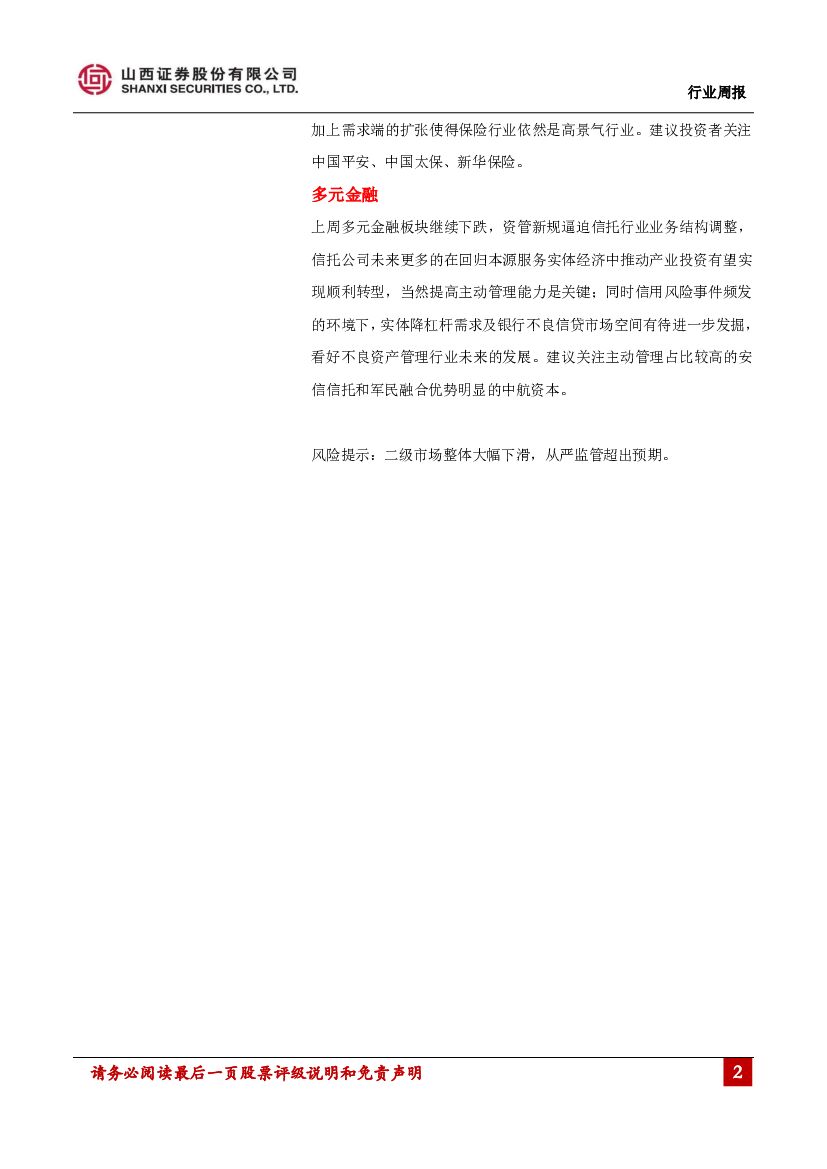 山西证券股份有限公司
SHANXI SECURITIES CO., LTD.

行业周报

加上需求端的扩张使得保险行业依然是高景气行业。建议投资者关注中国平安、中国太保、新华保险。

多元金融

上周多元金融板块继续下跌，资管新规逼迫信托行业业务结构调整，信托公司未来更多的在回归本源服务实体经济中推动产业投资有望实现顺利转型，当然提高主动管理能力是关键；同时信用风险事件频发的环境下，实体降杠杆需求及银行不良信贷市场空间有待进一步发掘，看好不良资产管理行业未来的发展。建议关注主动管理占比较高的安信信托和军民融合优势明显的中航资本。

风险提示：二级市场整体大幅下滑，从严监管超出预期。

请务必阅读最后一页股票评级说明和免责声明

2